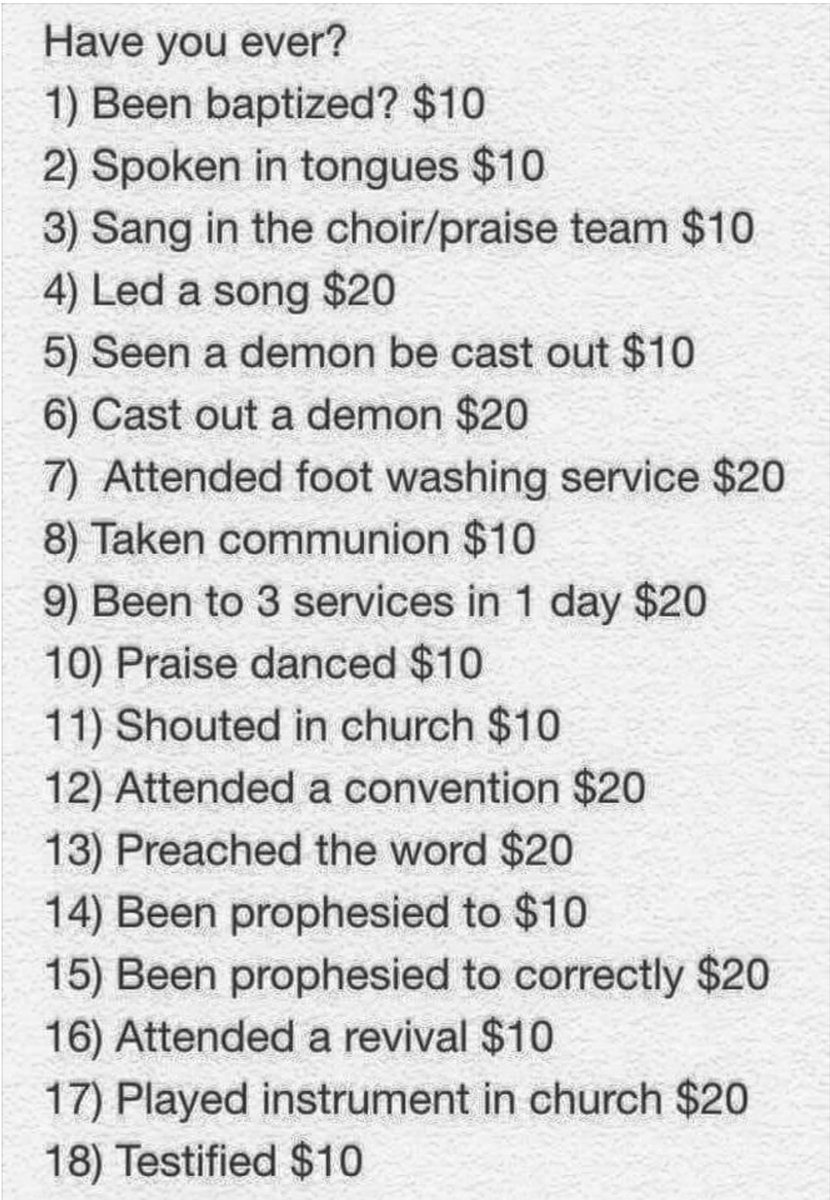 Have you ever?
1) Been baptized? \$10
2) Spoken in tongues \$10
3) Sang in the choir/praise team \$10
4) Led a song \$20
5) Seen a demon be cast out \$10
6) Cast out a demon \$20
7) Attended foot washing service \$20
8) Taken communion \$10
9) Been to 3 services in 1 day \$20
10) Praise danced \$10
11) Shouted in church \$10
12) Attended a convention \$20
13) Preached the word \$20
14) Been prophesied to \$10
15) Been prophesied to correctly \$20
16) Attended a revival \$10
17) Played instrument in church \$20
18) Testified \$10